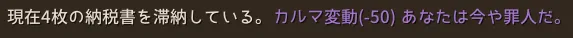 現在4枚の納税書を滞納している。カルマ変動(-50) あなたは今や罪人だ。